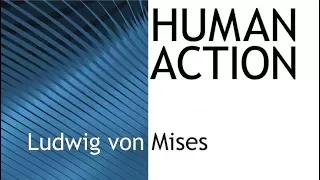 HUMAN ACTION

Ludwig von Mises